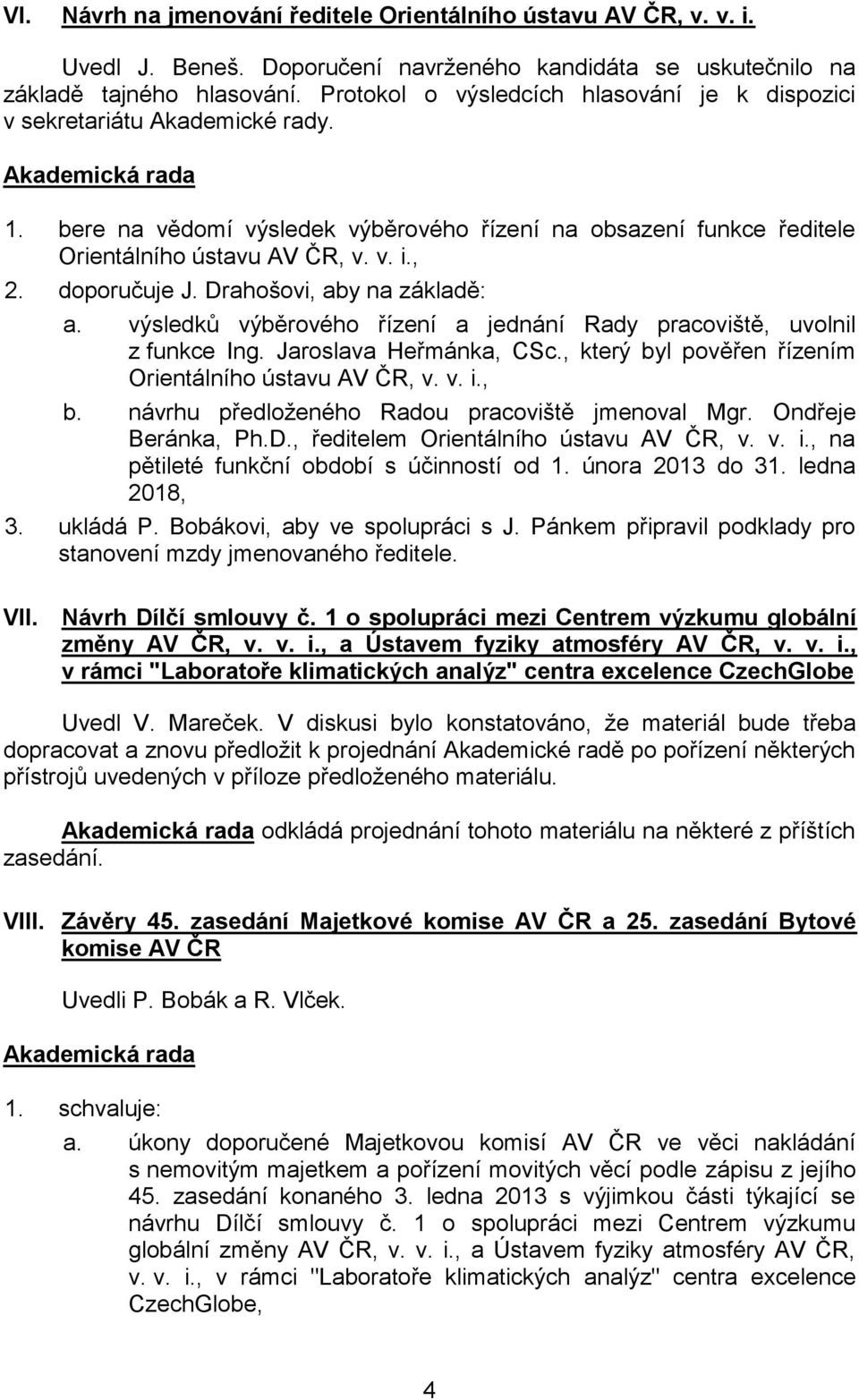 VI. Návrh na jmenování ředitele Orientálního ústavu AV ČR, v. v. i.

Uvedl J. Beneš. Doporučení navrženého kandidáta se uskutečnilo na základě tajného hlasování. Protokol o výsledcích hlasování je k dispozici v sekretariátu Akademické rady.

Akademická rada

1. bere na vědomí výsledek výběrového řízení na obsazení funkce ředitele Orientálního ústavu AV ČR, v. v. i.,
2. doporučuje J. Drahošovi, aby na základě:
a. výsledků výběrového řízení a jednání Rady pracoviště, uvolnil z funkce Ing. Jaroslava Heřmánka, CSc., který byl pověřen řízením Orientálního ústavu AV ČR, v. v. i.,
b. návrhu předloženého Radou pracoviště jmenoval Mgr. Ondřeje Beránka, Ph.D., ředitelem Orientálního ústavu AV ČR, v. v. i., na pětileté funkční období s účinností od 1. února 2013 do 31. ledna 2018,
3. ukládá P. Bobákovi, aby ve spolupráci s J. Pánkem připravil podklady pro stanovení mzdy jmenovaného ředitele.

VII. Návrh Dílčí smlouvy č. 1 o spolupráci mezi Centrem výzkumu globální změny AV ČR, v. v. i., a Ústavem fyziky atmosféry AV ČR, v. v. i., v rámci "Laboratoře klimatických analýz" centra excelence CzechGlobe

Uvedl V. Mareček. V diskusi bylo konstatováno, že materiál bude třeba dopracovat a znovu předložit k projednání Akademické radě po pořízení některých přístrojů uvedených v příloze předloženého materiálu.

Akademická rada odkládá projednání tohoto materiálu na některé z příštích zasedání.

VIII. Závěry 45. zasedání Majetkové komise AV ČR a 25. zasedání Bytové komise AV ČR

Uvedli P. Bobák a R. Vlček.

Akademická rada

1. schvaluje:
a. úkony doporučené Majetkovou komisí AV ČR ve věci nakládání s nemovitým majetkem a pořízení movitých věcí podle zápisu z jejího 45. zasedání konaného 3. ledna 2013 s výjimkou části týkající se návrhu Dílčí smlouvy č. 1 o spolupráci mezi Centrem výzkumu globální změny AV ČR, v. v. i., a Ústavem fyziky atmosféry AV ČR, v. v. i., v rámci "Laboratoře klimatických analýz" centra excelence CzechGlobe,

4